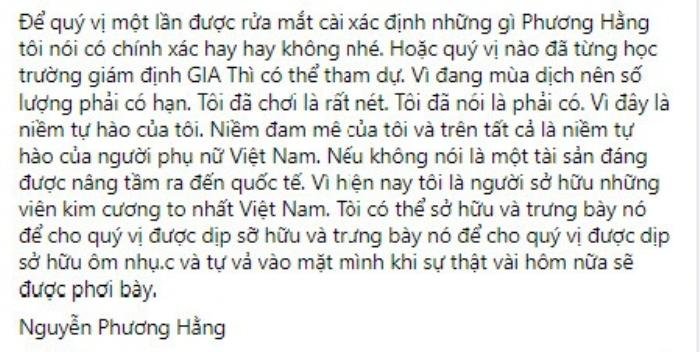 Để quý vị một lần được rửa mắt cài xác định những gì Phương Hằng tôi nói có chính xác hay hay không nhé. Hoặc quý vị nào đã từng học trường giám định GIA Thì có thể tham dự. Vì đang mùa dịch nên số lượng phải có hạn. Tôi đã chơi là rất nét. Tôi đã nói là phải có. Vì đây là niềm tự hào của tôi. Niềm đam mê của tôi và trên tất cả là niềm tự hào của người phụ nữ Việt Nam. Nếu không nói là một tài sản đáng được nâng tầm ra đến quốc tế. Vì hiện nay tôi là người sở hữu những viên kim cương to nhất Việt Nam. Tôi có thể sở hữu và trưng bày nó để cho quý vị được dịp sỡ hữu và trưng bày nó để cho quý vị được dịp sở hữu ôm nhụ.c và tự vả vào mặt mình khi sự thật vài hôm nữa sẽ được phơi bày.

Nguyễn Phương Hằng